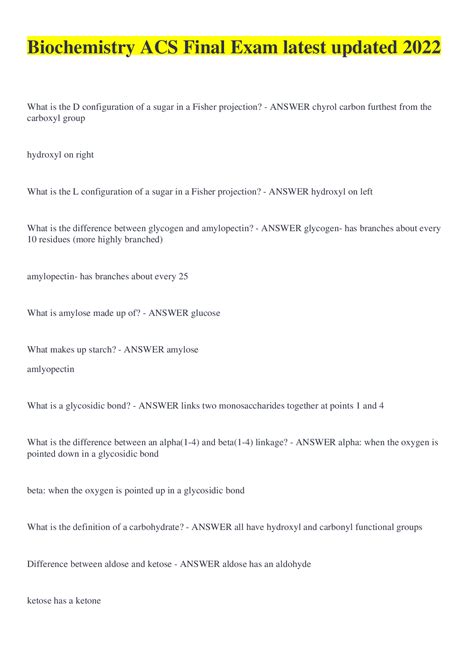 Biochemistry ACS Final Exam latest updated 2022

What is the D configuration of a sugar in a Fisher projection? - ANSWER chyrol carbon furthest from the carboxyl group

hydroxyl on right

What is the L configuration of a sugar in a Fisher projection? - ANSWER hydroxyl on left

What is the difference between glycogen and amylopectin? - ANSWER glycogen- has branches about every 10 residues (more highly branched)

amylopectin- has branches about every 25

What is amylose made up of? - ANSWER glucose

What makes up starch? - ANSWER amylose
amlyopectin

What is a glycosidic bond? - ANSWER links two monosaccharides together at points 1 and 4

What is the difference between an alpha(1-4) and beta(1-4) linkage? - ANSWER alpha: when the oxygen is pointed down in a glycosidic bond

beta: when the oxygen is pointed up in a glycosidic bond

What is the definition of a carbohydrate? - ANSWER all have hydroxyl and carbonyl functional groups

Difference between aldose and ketose - ANSWER aldose has an aldohyde

ketose has a ketone